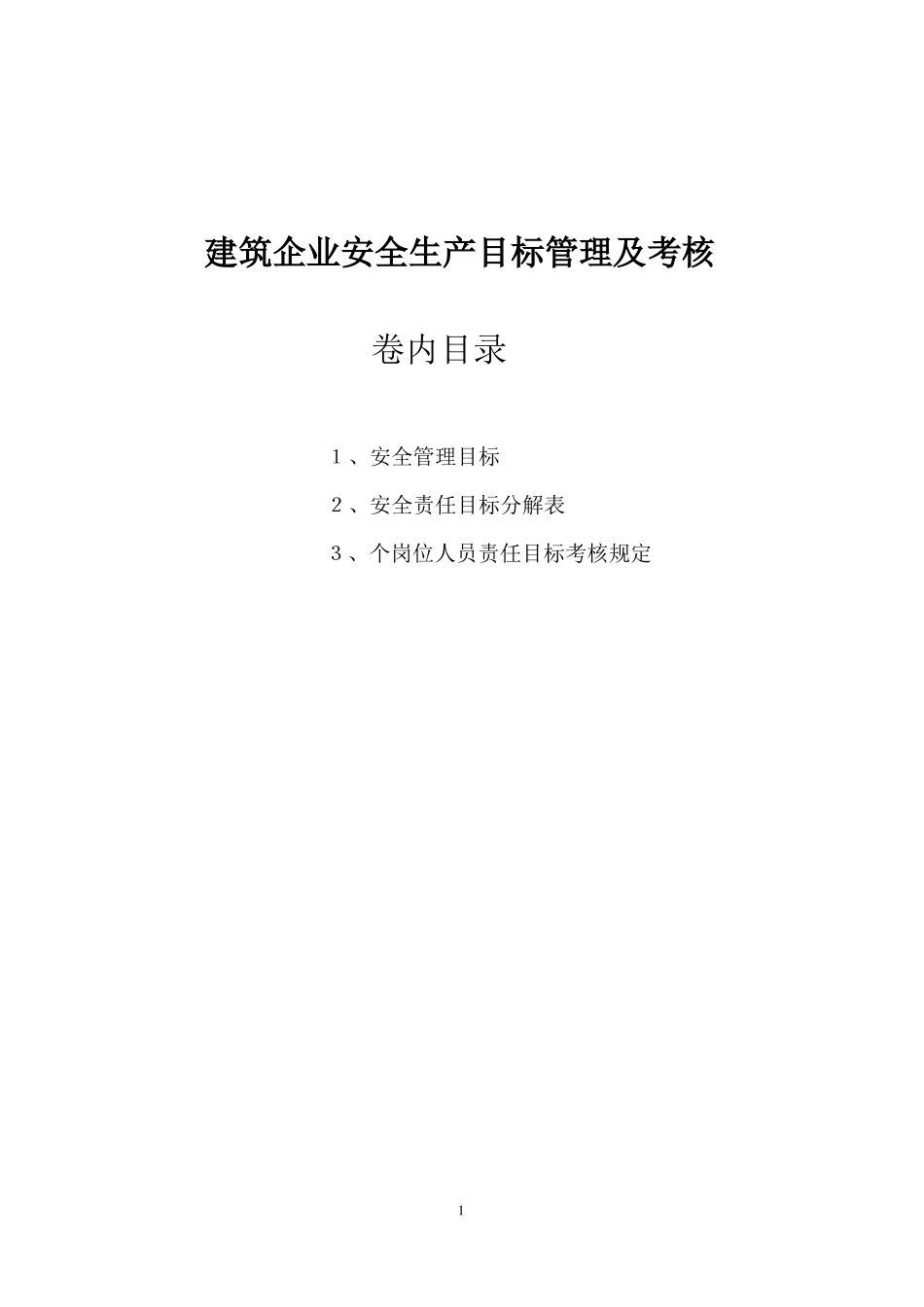 建筑企业安全生产目标管理及考核

卷内目录

1、安全管理目标

2、安全责任目标分解表

3、个岗位人员责任目标考核规定

1